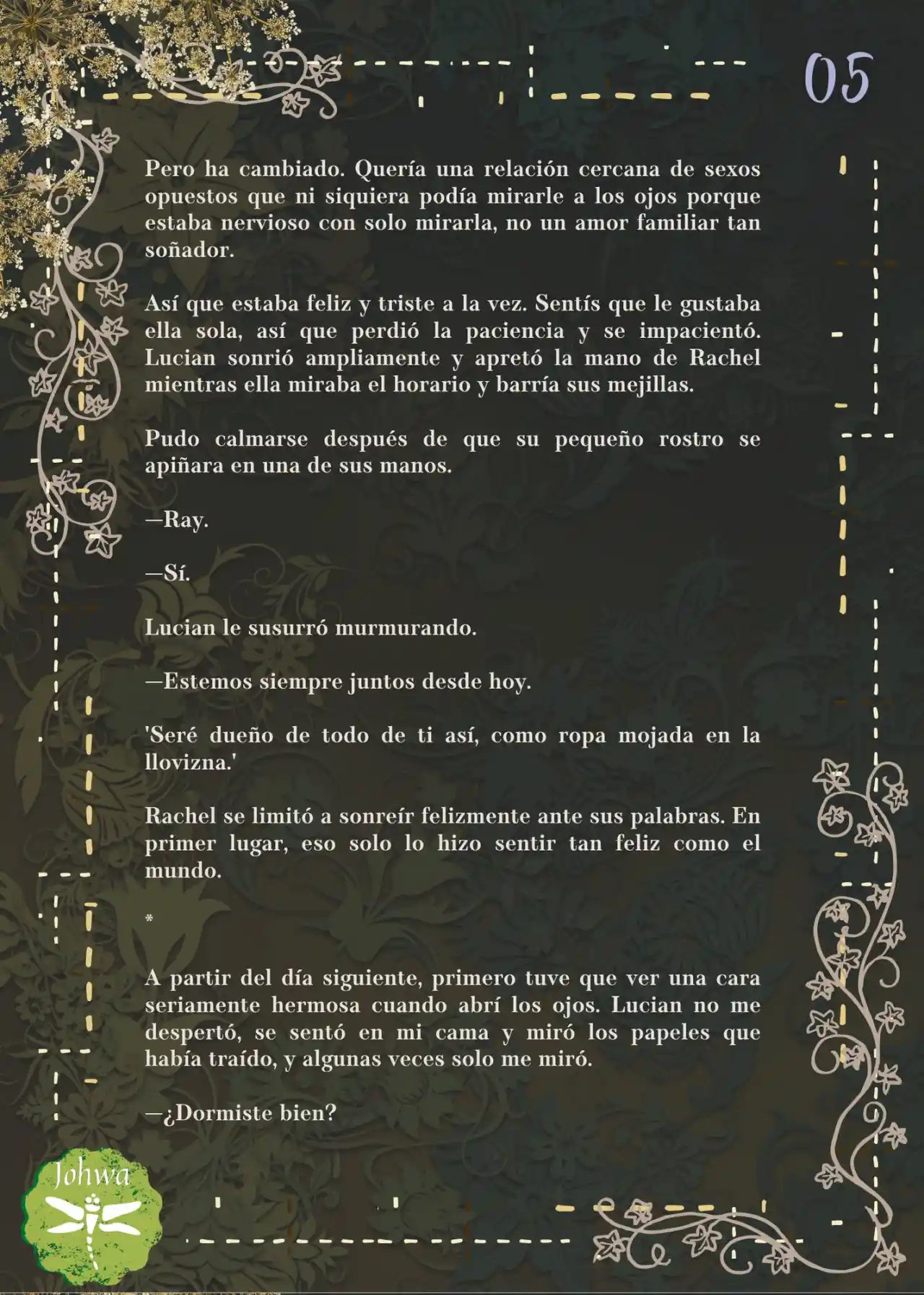 05

Pero ha cambiado. Quería una relación cercana de sexos opuestos que ni siquiera podía mirarle a los ojos porque estaba nervioso con solo mirarla, no un amor familiar tan soñador.

Así que estaba feliz y triste a la vez. Sentís que le gustaba ella sola, así que perdió la paciencia y se impacientó. Lucian sonrió ampliamente y apretó la mano de Rachel mientras ella miraba el horario y barría sus mejillas.

Pudo calmarse después de que su pequeño rostro se apiñara en una de sus manos.

—Ray.

—Sí.

Lucian le susurró murmurando.

—Estemos siempre juntos desde hoy.

'Seré dueño de todo de ti así, como ropa mojada en la llovizna.'

Rachel se limitó a sonreír felizmente ante sus palabras. En primer lugar, eso solo lo hizo sentir tan feliz como el mundo.

*

A partir del día siguiente, primero tuve que ver una cara seriamente hermosa cuando abrí los ojos. Lucian no me despertó, se sentó en mi cama y miró los papeles que había traído, y algunas veces solo me miró.

—¿Dormiste bien?

Johwa